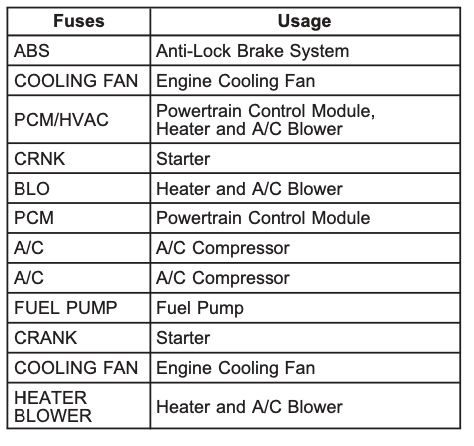 | Fuses | Usage |
|---|---|
| ABS | Anti-Lock Brake System |
| COOLING FAN | Engine Cooling Fan |
| PCM/HVAC | Powertrain Control Module, Heater and A/C Blower |
| CRNK | Starter |
| BLO | Heater and A/C Blower |
| PCM | Powertrain Control Module |
| A/C | A/C Compressor |
| A/C | A/C Compressor |
| FUEL PUMP | Fuel Pump |
| CRANK | Starter |
| COOLING FAN | Engine Cooling Fan |
| HEATER BLOWER | Heater and A/C Blower |